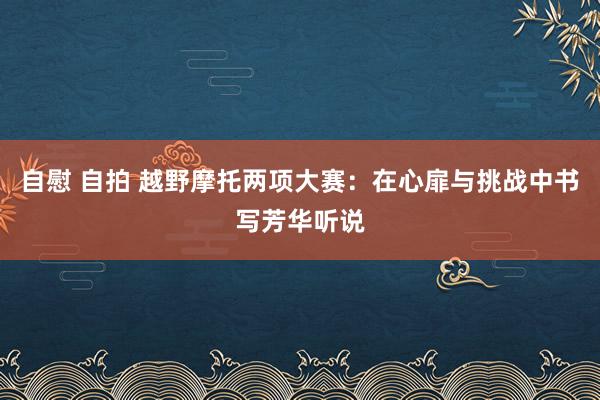 自慰 自拍 越野摩托两项大赛：在心扉与挑战中书写芳华听说